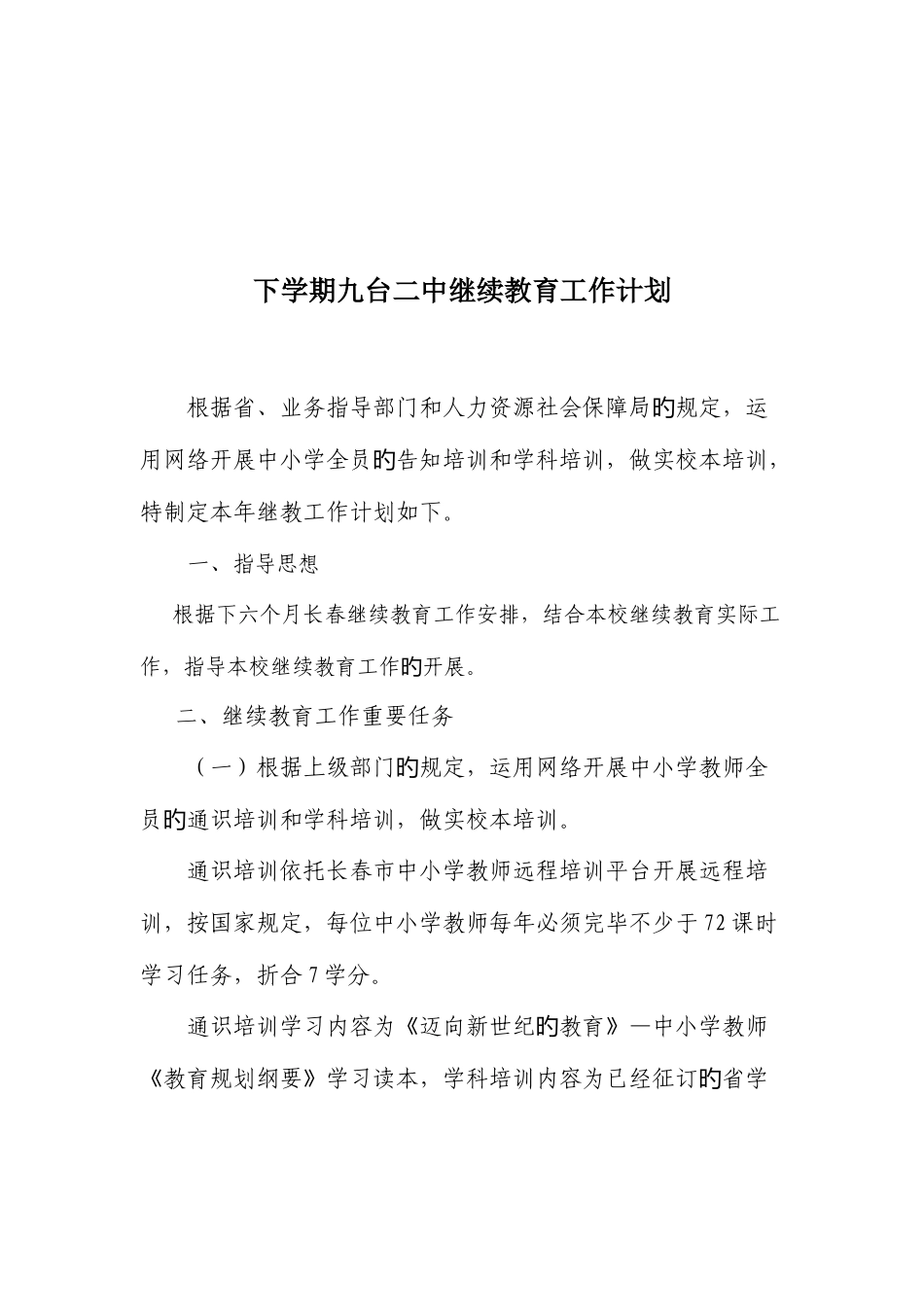 下学期九台二中继续教育工作计划

根据省、业务指导部门和人力资源社会保障局的规定，运用网络开展中小学全员的告知培训和学科培训，做实校本培训，特制定本年继教工作计划如下。

一、指导思想

根据下六个月长春继续教育工作安排，结合本校继续教育实际工作，指导本校继续教育工作的开展。

二、继续教育工作重要任务

（一）根据上级部门的规定，运用网络开展中小学教师全员的通识培训和学科培训，做实校本培训。

通识培训依托长春市中小学教师远程培训平台开展远程培训，按国家规定，每位中小学教师每年必须完毕不少于72课时学习任务，折合7学分。

通识培训学习内容为《迈向新世纪的教育》—中小学教师《教育规划纲要》学习读本，学科培训内容为已经征订的省学